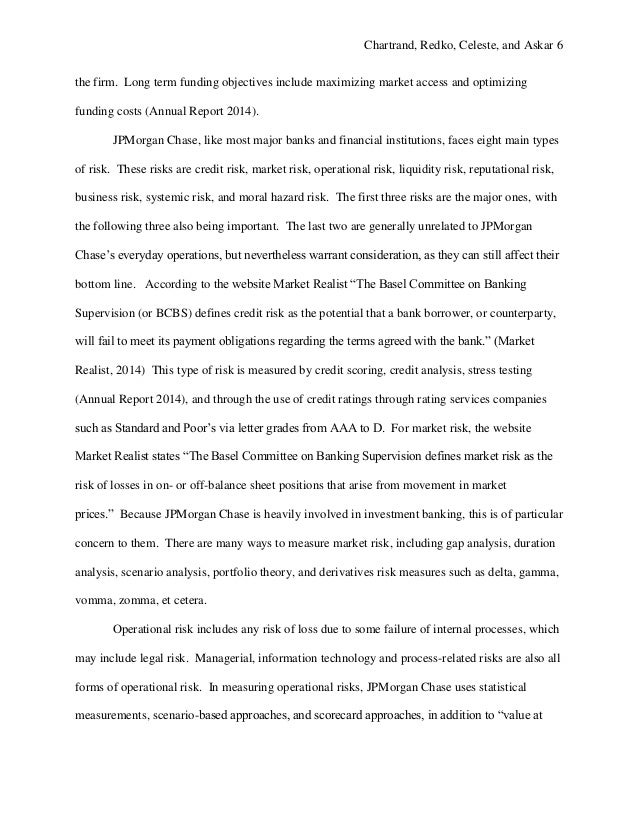 Chartrand, Redko, Celeste, and Askar 6

the firm. Long term funding objectives include maximizing market access and optimizing funding costs (Annual Report 2014).

JPMorgan Chase, like most major banks and financial institutions, faces eight main types of risk. These risks are credit risk, market risk, operational risk, liquidity risk, reputational risk, business risk, systemic risk, and moral hazard risk. The first three risks are the major ones, with the following three also being important. The last two are generally unrelated to JPMorgan Chase's everyday operations, but nevertheless warrant consideration, as they can still affect their bottom line. According to the website Market Realist "The Basel Committee on Banking Supervision (or BCBS) defines credit risk as the potential that a bank borrower, or counterparty, will fail to meet its payment obligations regarding the terms agreed with the bank." (Market Realist, 2014) This type of risk is measured by credit scoring, credit analysis, stress testing (Annual Report 2014), and through the use of credit ratings through rating services companies such as Standard and Poor's via letter grades from AAA to D. For market risk, the website Market Realist states "The Basel Committee on Banking Supervision defines market risk as the risk of losses in on- or off-balance sheet positions that arise from movement in market prices." Because JPMorgan Chase is heavily involved in investment banking, this is of particular concern to them. There are many ways to measure market risk, including gap analysis, duration analysis, scenario analysis, portfolio theory, and derivatives risk measures such as delta, gamma, vomma, zomma, et cetera.

Operational risk includes any risk of loss due to some failure of internal processes, which may include legal risk. Managerial, information technology and process-related risks are also all forms of operational risk. In measuring operational risks, JPMorgan Chase uses statistical measurements, scenario-based approaches, and scorecard approaches, in addition to "value at